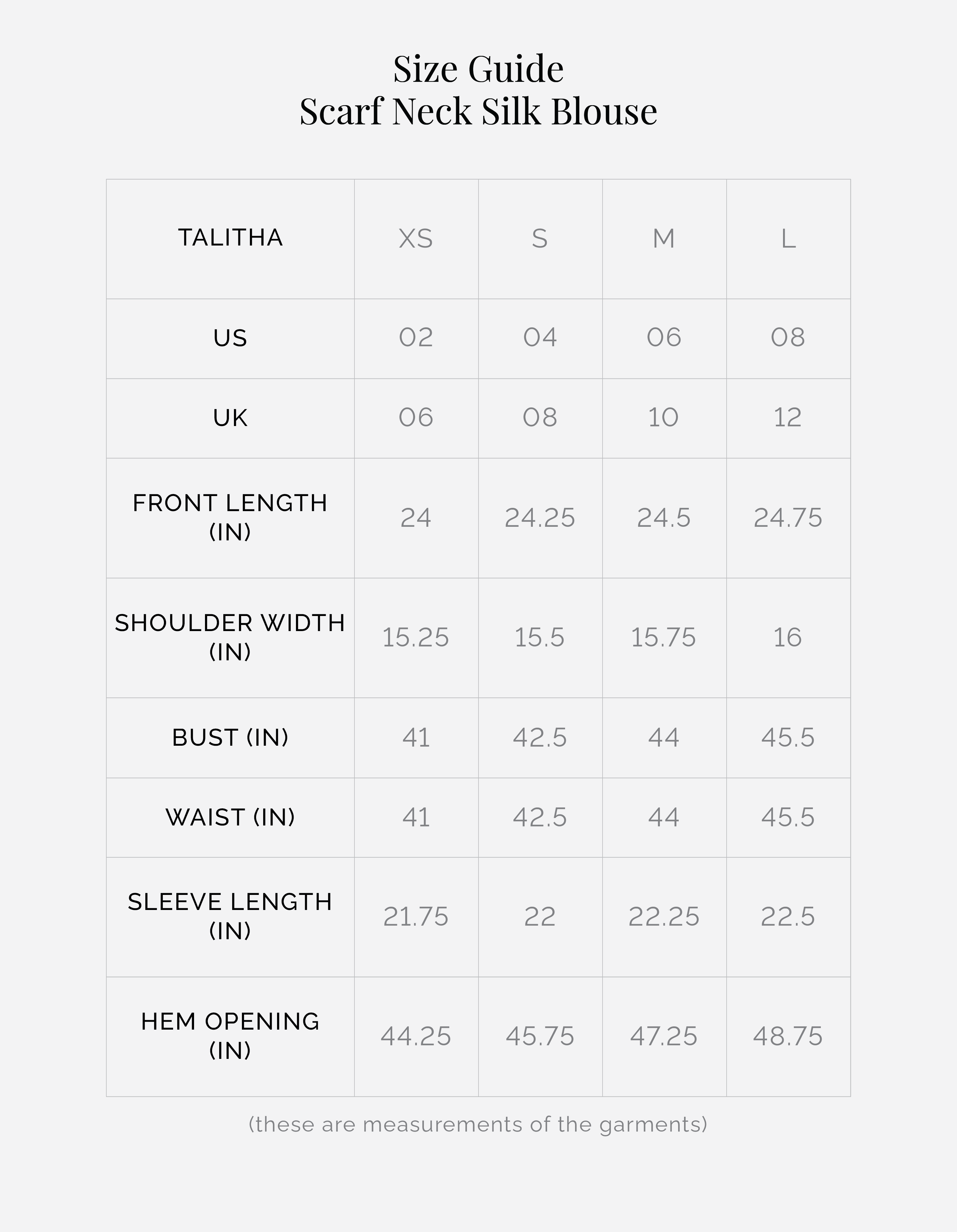 Size Guide
Scarf Neck Silk Blouse

| TALITHA | XS | S | M | L |
|---|---|---|---|---|
| US | 02 | 04 | 06 | 08 |
| UK | 06 | 08 | 10 | 12 |
| FRONT LENGTH (IN) | 24 | 24.25 | 24.5 | 24.75 |
| SHOULDER WIDTH (IN) | 15.25 | 15.5 | 15.75 | 16 |
| BUST (IN) | 41 | 42.5 | 44 | 45.5 |
| WAIST (IN) | 41 | 42.5 | 44 | 45.5 |
| SLEEVE LENGTH (IN) | 21.75 | 22 | 22.25 | 22.5 |
| HEM OPENING (IN) | 44.25 | 45.75 | 47.25 | 48.75 |

(these are measurements of the garments)